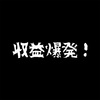 収益爆発！